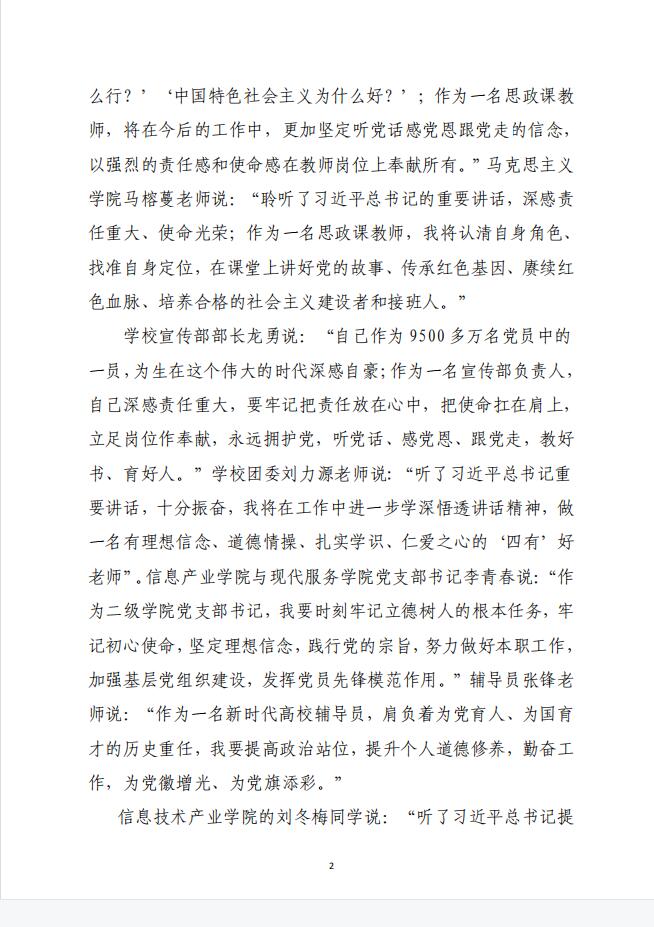 么行？’‘中国特色社会主义为什么好？’；作为一名思政课教师，将在今后的工作中，更加坚定听党话感党恩跟党走的信念，以强烈的责任感和使命感在教师岗位上奉献所有。”马克思主义学院马榕蔓老师说：“聆听了习近平总书记的重要讲话，深感责任重大、使命光荣；作为一名思政课教师，我将认清自身角色、找准自身定位，在课堂上讲好党的故事、传承红色基因、赓续红色血脉、培养合格的社会主义建设者和接班人。”

学校宣传部部长龙勇说：“自己作为9500多万名党员中的一员，为生在这个伟大的时代深感自豪；作为一名宣传部负责人，自己深感责任重大，要牢记把责任放在心中，把使命扛在肩上，立足岗位作奉献，永远拥护党，听党话、感党恩、跟党走，教好书、育好人。”学校团委刘力源老师说：“听了习近平总书记重要讲话，十分振奋，我将在工作中进一步学深悟透讲话精神，做一名有理想信念、道德情操、扎实学识、仁爱之心的‘四有’好老师”。信息产业学院与现代服务学院党支部书记李青春说：“作为二级学院党支部书记，我要时刻牢记立德树人的根本任务，牢记初心使命，坚定理想信念，践行党的宗旨，努力做好本职工作，加强基层党组织建设，发挥党员先锋模范作用。”辅导员张锋老师说：“作为一名新时代高校辅导员，肩负着为党育人、为国育才的历史重任，我要提高政治站位，提升个人道德修养，勤奋工作，为党徽增光、为党旗添彩。”

信息技术产业学院的刘冬梅同学说：“听了习近平总书记提

2